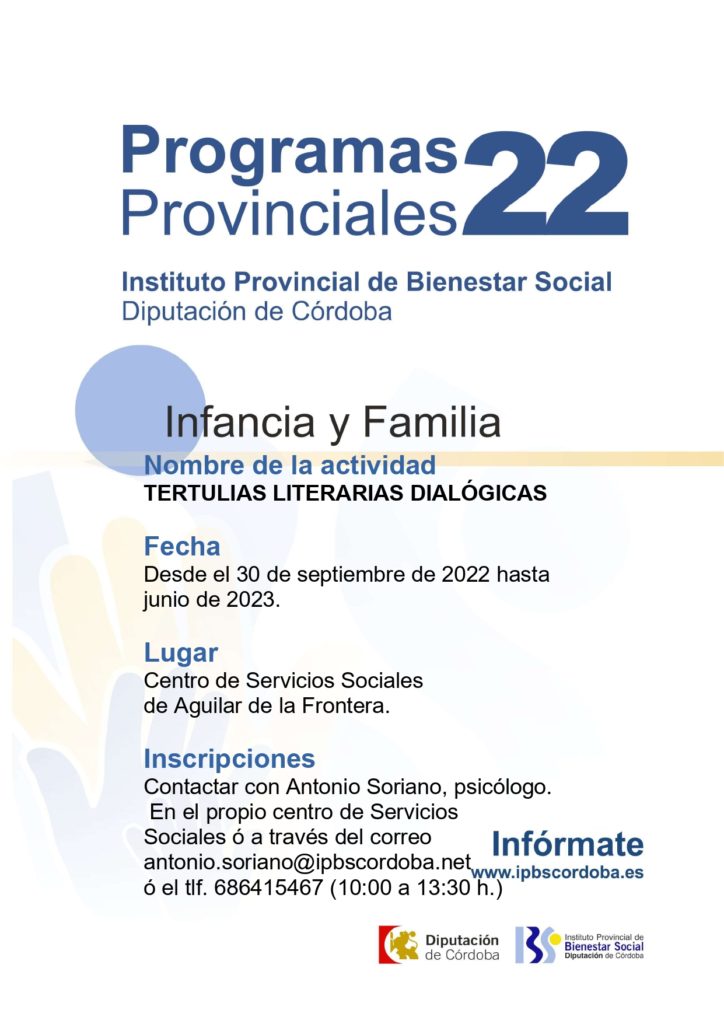 Programas Provinciales 22

Instituto Provincial de Bienestar Social
Diputación de Córdoba

Infancia y Familia

Nombre de la actividad
TERTULIAS LITERARIAS DIALÓGICAS

Fecha
Desde el 30 de septiembre de 2022 hasta junio de 2023.

Lugar
Centro de Servicios Sociales de Aguilar de la Frontera.

Inscripciones
Contactar con Antonio Soriano, psicólogo. En el propio centro de Servicios Sociales ó a través del correo antonio.soriano@ipbscordoba.net ó el tlf. 686415467 (10:00 a 13:30 h.)

Infórmate
www.ipbscordoba.es

Diputación de Córdoba

Instituto Provincial de Bienestar Social
Diputación de Córdoba